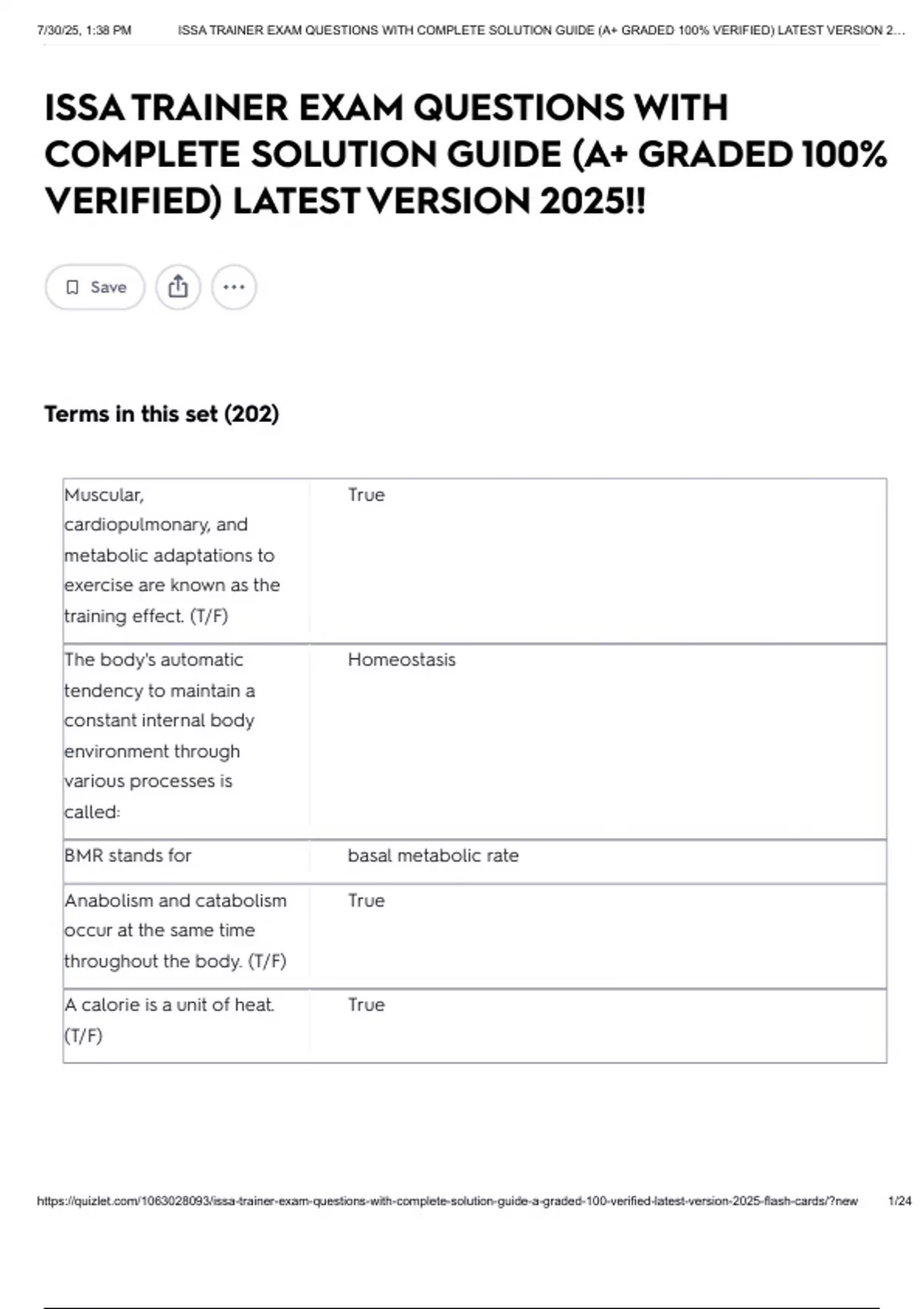 7/30/25, 1:38 PM ISSA TRAINER EXAM QUESTIONS WITH COMPLETE SOLUTION GUIDE (A+ GRADED 100% VERIFIED) LATEST VERSION 2...

ISSA TRAINER EXAM QUESTIONS WITH COMPLETE SOLUTION GUIDE (A+ GRADED 100% VERIFIED) LATEST VERSION 2025!!

Save

Terms in this set (202)

| | |
|---|---|
| Muscular, cardiopulmonary, and metabolic adaptations to exercise are known as the training effect. (T/F) | True |
| The body's automatic tendency to maintain a constant internal body environment through various processes is called: | Homeostasis |
| BMR stands for | basal metabolic rate |
| Anabolism and catabolism occur at the same time throughout the body. (T/F) | True |
| A calorie is a unit of heat. (T/F) | True |

https://quizlet.com/1063028093/issa-trainer-exam-questions-with-complete-solution-guide-a-graded-100-verified-latest-version-2025-flash-cards/?new 1/24